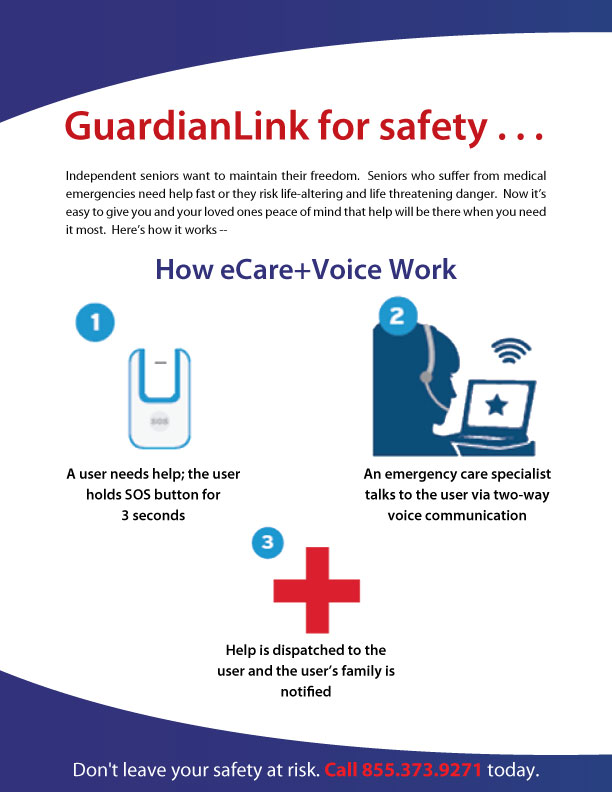 GuardianLink for safety . . .

Independent seniors want to maintain their freedom. Seniors who suffer from medical emergencies need help fast or they risk life-altering and life threatening danger. Now it's easy to give you and your loved ones peace of mind that help will be there when you need it most. Here's how it works --

How eCare+Voice Work

1

SOS

A user needs help; the user holds SOS button for 3 seconds

2

An emergency care specialist talks to the user via two-way voice communication

3

Help is dispatched to the user and the user's family is notified

Don't leave your safety at risk. Call 855.373.9271 today.